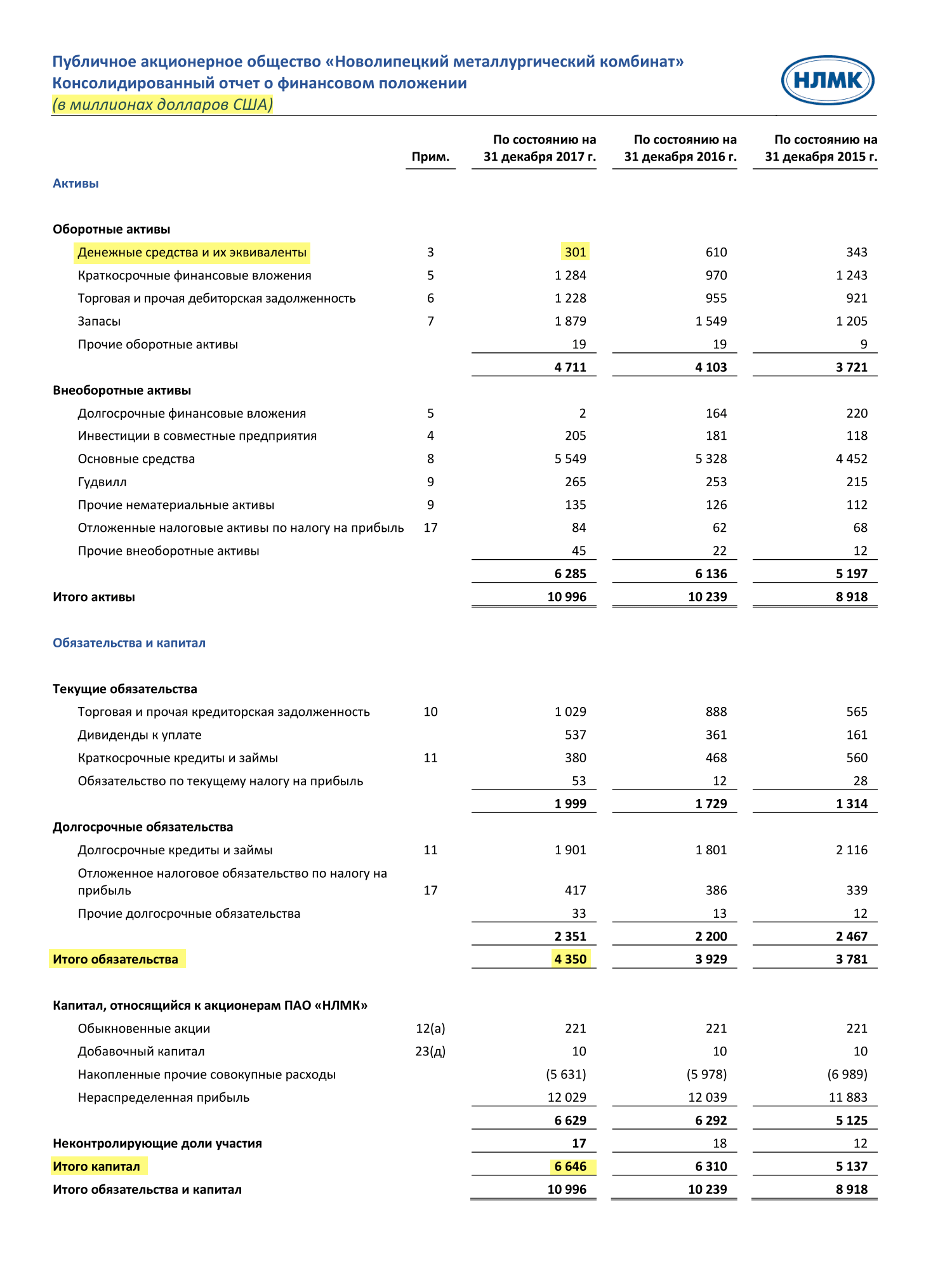 Публичное акционерное общество «Новолипецкий металлургический комбинат»
Консолидированный отчет о финансовом положении
(в миллионах долларов США)

НЛМК

| | Прим. | По состоянию на 31 декабря 2017 г. | По состоянию на 31 декабря 2016 г. | По состоянию на 31 декабря 2015 г. |
|---|---|---|---|---|
| Активы | | | | |
| Оборотные активы | | | | |
| Денежные средства и их эквиваленты | 3 | 301 | 610 | 343 |
| Краткосрочные финансовые вложения | 5 | 1 284 | 970 | 1 243 |
| Торговая и прочая дебиторская задолженность | 6 | 1 228 | 955 | 921 |
| Запасы | 7 | 1 879 | 1 549 | 1 205 |
| Прочие оборотные активы | | 19 | 19 | 9 |
| | | 4 711 | 4 103 | 3 721 |
| Внеоборотные активы | | | | |
| Долгосрочные финансовые вложения | 5 | 2 | 164 | 220 |
| Инвестиции в совместные предприятия | 4 | 205 | 181 | 118 |
| Основные средства | 8 | 5 549 | 5 328 | 4 452 |
| Гудвилл | 9 | 265 | 253 | 215 |
| Прочие нематериальные активы | 9 | 135 | 126 | 112 |
| Отложенные налоговые активы по налогу на прибыль | 17 | 84 | 62 | 68 |
| Прочие внеоборотные активы | | 45 | 22 | 12 |
| | | 6 285 | 6 136 | 5 197 |
| Итого активы | | 10 996 | 10 239 | 8 918 |
| Обязательства и капитал | | | | |
| Текущие обязательства | | | | |
| Торговая и прочая кредиторская задолженность | 10 | 1 029 | 888 | 565 |
| Дивиденды к уплате | | 537 | 361 | 161 |
| Краткосрочные кредиты и займы | 11 | 380 | 468 | 560 |
| Обязательство по текущему налогу на прибыль | | 53 | 12 | 28 |
| | | 1 999 | 1 729 | 1 314 |
| Долгосрочные обязательства | | | | |
| Долгосрочные кредиты и займы | 11 | 1 901 | 1 801 | 2 116 |
| Отложенное налоговое обязательство по налогу на прибыль | 17 | 417 | 386 | 339 |
| Прочие долгосрочные обязательства | | 33 | 13 | 12 |
| | | 2 351 | 2 200 | 2 467 |
| Итого обязательства | | 4 350 | 3 929 | 3 781 |
| Капитал, относящийся к акционерам ПАО «НЛМК» | | | | |
| Обыкновенные акции | 12(а) | 221 | 221 | 221 |
| Добавочный капитал | 23(д) | 10 | 10 | 10 |
| Накопленные прочие совокупные расходы | | (5 631) | (5 978) | (6 989) |
| Нераспределенная прибыль | | 12 029 | 12 039 | 11 883 |
| | | 6 629 | 6 292 | 5 125 |
| Неконтролирующие доли участия | | 17 | 18 | 12 |
| Итого капитал | | 6 646 | 6 310 | 5 137 |
| Итого обязательства и капитал | | 10 996 | 10 239 | 8 918 |